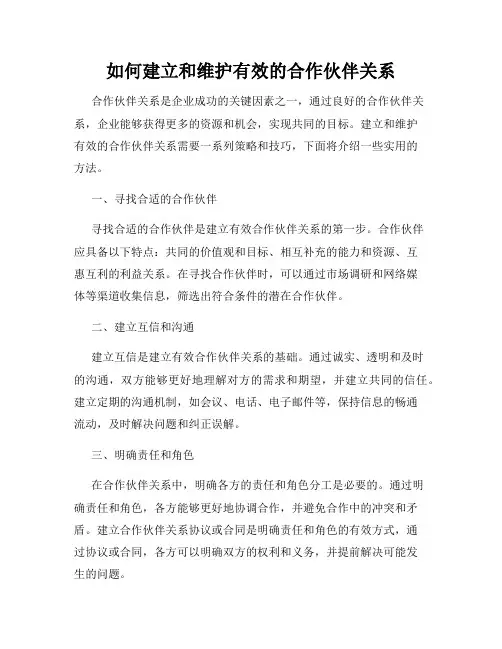 如何建立和维护有效的合作伙伴关系

合作伙伴关系是企业成功的关键因素之一，通过良好的合作伙伴关系，企业能够获得更多的资源和机会，实现共同的目标。建立和维护有效的合作伙伴关系需要一系列策略和技巧，下面将介绍一些实用的方法。

一、寻找合适的合作伙伴

寻找合适的合作伙伴是建立有效合作伙伴关系的第一步。合作伙伴应具备以下特点：共同的价值观和目标、相互补充的能力和资源、互惠互利的利益关系。在寻找合作伙伴时，可以通过市场调研和网络媒体等渠道收集信息，筛选出符合条件的潜在合作伙伴。

二、建立互信和沟通

建立互信是建立有效合作伙伴关系的基础。通过诚实、透明和及时的沟通，双方能够更好地理解对方的需求和期望，并建立共同的信任。建立定期的沟通机制，如会议、电话、电子邮件等，保持信息的畅通流动，及时解决问题和纠正误解。

三、明确责任和角色

在合作伙伴关系中，明确各方的责任和角色分工是必要的。通过明确责任和角色，各方能够更好地协调合作，并避免合作中的冲突和矛盾。建立合作伙伴关系协议或合同是明确责任和角色的有效方式，通过协议或合同，各方可以明确双方的权利和义务，并提前解决可能发生的问题。